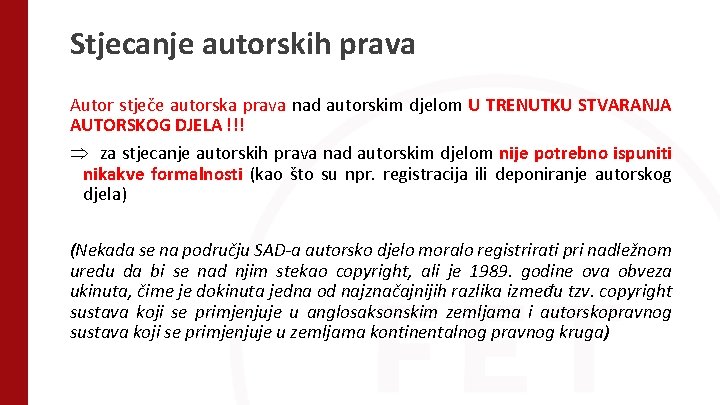 Stjecanje autorskih prava

Autor stječe autorska prava nad autorskim djelom U TRENUTKU STVARANJA AUTORSKOG DJELA !!!

$\Rightarrow$ za stjecanje autorskih prava nad autorskim djelom nije potrebno ispuniti nikakve formalnosti (kao što su npr. registracija ili deponiranje autorskog djela)

(Nekada se na području SAD-a autorsko djelo moralo registrirati pri nadležnom uredu da bi se nad njim stekao copyright, ali je 1989. godine ova obveza ukinuta, čime je dokinuta jedna od najznačajnijih razlika između tzv. copyright sustava koji se primjenjuje u anglosaksonskim zemljama i autorskopravnog sustava koji se primjenjuje u zemljama kontinentalnog pravnog kruga)